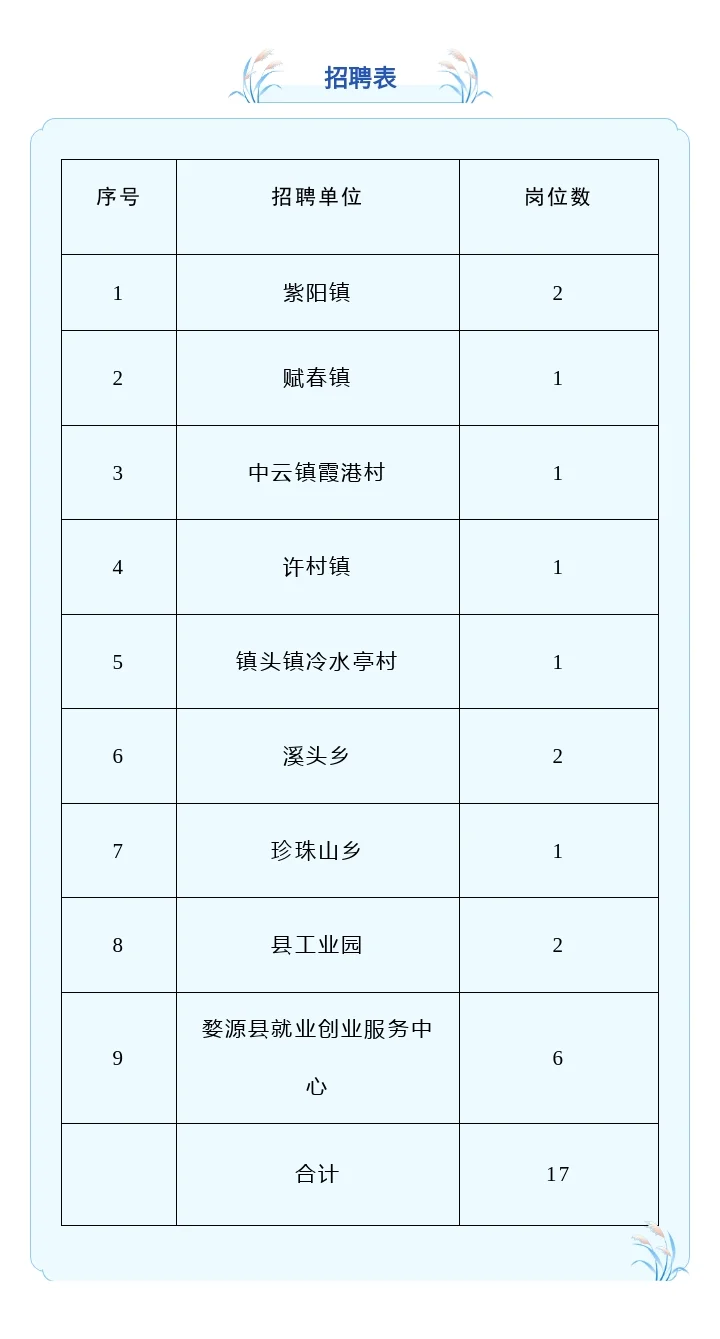 招聘表

| 序号 | 招聘单位 | 岗位数 |
|---|---|---|
| 1 | 紫阳镇 | 2 |
| 2 | 赋春镇 | 1 |
| 3 | 中云镇霞港村 | 1 |
| 4 | 许村镇 | 1 |
| 5 | 镇头镇冷水亭村 | 1 |
| 6 | 溪头乡 | 2 |
| 7 | 珍珠山乡 | 1 |
| 8 | 县工业园 | 2 |
| 9 | 婺源县就业创业服务中心 | 6 |
|  | 合计 | 17 |